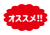 オススメ!!